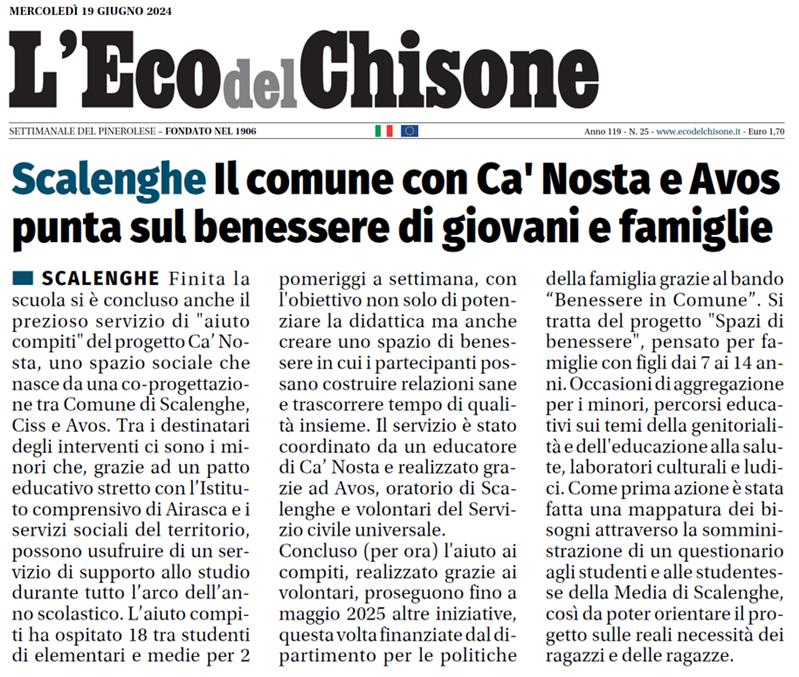 MERCOLEDÌ 19 GIUGNO 2024

L'Eco del Chisone

SETTIMANALE DEL PINEROLESE – FONDATO NEL 1906

Anno 119 - N. 25 - www.ecodelchisone.it - Euro 1,70

Scalenghe Il comune con Ca' Nosta e Avos punta sul benessere di giovani e famiglie

SCALENGHE Finita la scuola si è concluso anche il prezioso servizio di "aiuto compiti" del progetto Ca' Nosta, uno spazio sociale che nasce da una co-progettazione tra Comune di Scalenghe, Ciss e Avos. Tra i destinatari degli interventi ci sono i minori che, grazie ad un patto educativo stretto con l'Istituto comprensivo di Airasca e i servizi sociali del territorio, possono usufruire di un servizio di supporto allo studio durante tutto l'arco dell'anno scolastico. L'aiuto compiti ha ospitato 18 tra studenti di elementari e medie per 2 pomeriggi a settimana, con l'obiettivo non solo di potenziare la didattica ma anche creare uno spazio di benessere in cui i partecipanti possano costruire relazioni sane e trascorrere tempo di qualità insieme. Il servizio è stato coordinato da un educatore di Ca' Nosta e realizzato grazie ad Avos, oratorio di Scalenghe e volontari del Servizio civile universale.

Concluso (per ora) l'aiuto ai compiti, realizzato grazie ai volontari, proseguono fino a maggio 2025 altre iniziative, questa volta finanziate dal dipartimento per le politiche della famiglia grazie al bando "Benessere in Comune". Si tratta del progetto "Spazi di benessere", pensato per famiglie con figli dai 7 ai 14 anni. Occasioni di aggregazione per i minori, percorsi educativi sui temi della genitorialità e dell'educazione alla salute, laboratori culturali e ludici. Come prima azione è stata fatta una mappatura dei bisogni attraverso la somministrazione di un questionario agli studenti e alle studentesse della Media di Scalenghe, così da poter orientare il progetto sulle reali necessità dei ragazzi e delle ragazze.